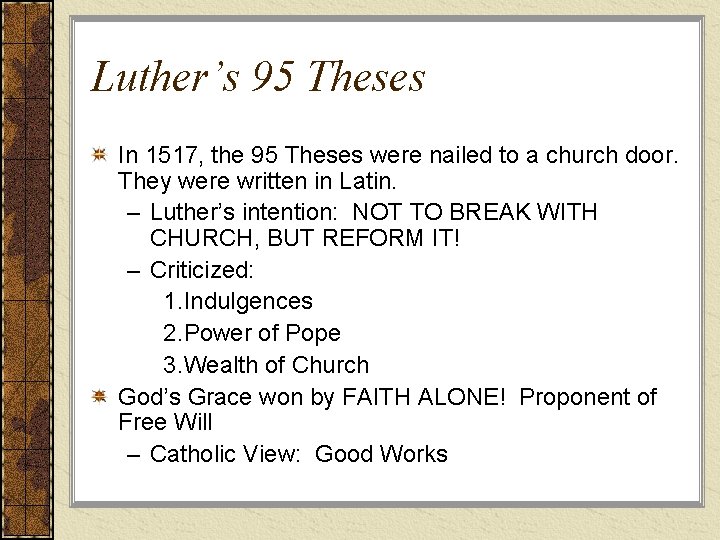 Luther's 95 Theses

In 1517, the 95 Theses were nailed to a church door. They were written in Latin.

– Luther's intention: NOT TO BREAK WITH CHURCH, BUT REFORM IT!

– Criticized:

1.Indulgences

2.Power of Pope

3.Wealth of Church

God's Grace won by FAITH ALONE! Proponent of Free Will

– Catholic View: Good Works